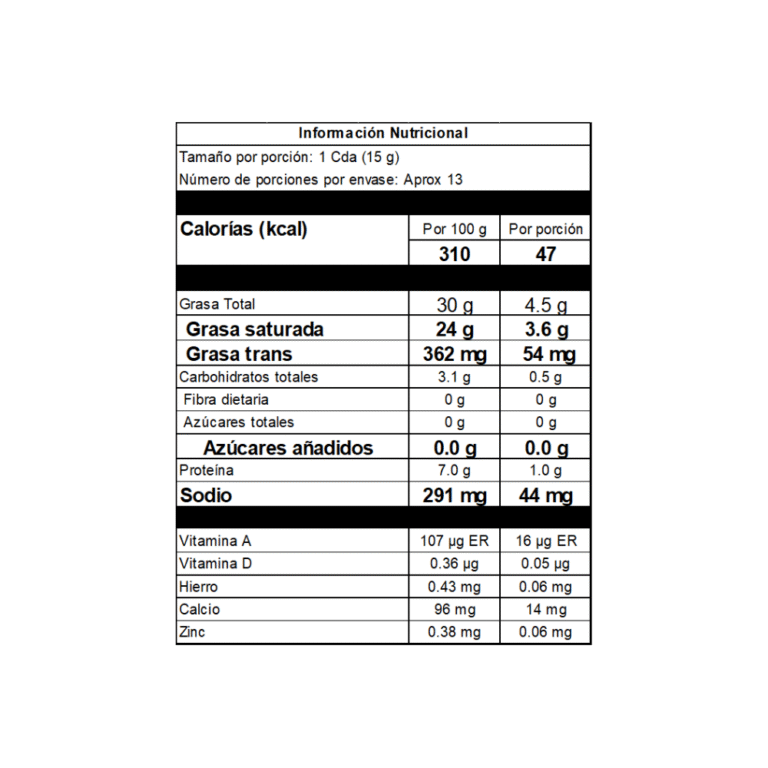 Información Nutricional

Tamaño por porción: 1 Cda (15 g)

Número de porciones por envase: Aprox 13

| Calorías (kcal) | Por 100 g | Por porción |
|---|---|---|
| | 310 | 47 |
| Grasa Total | 30 g | 4.5 g |
| Grasa saturada | 24 g | 3.6 g |
| Grasa trans | 362 mg | 54 mg |
| Carbohidratos totales | 3.1 g | 0.5 g |
| Fibra dietaria | 0 g | 0 g |
| Azúcares totales | 0 g | 0 g |
| Azúcares añadidos | 0.0 g | 0.0 g |
| Proteína | 7.0 g | 1.0 g |
| Sodio | 291 mg | 44 mg |
| Vitamina A | 107 µg ER | 16 µg ER |
| Vitamina D | 0.36 µg | 0.05 µg |
| Hierro | 0.43 mg | 0.06 mg |
| Calcio | 96 mg | 14 mg |
| Zinc | 0.38 mg | 0.06 mg |